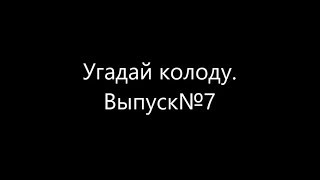 Угадай колоду.
Выпуск№7